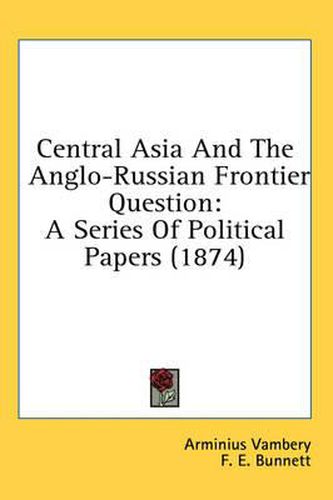 Central Asia And The Anglo-Russian Frontier Question: A Series Of Political Papers (1874)

Arminius Vambery
F. E. Bunnett